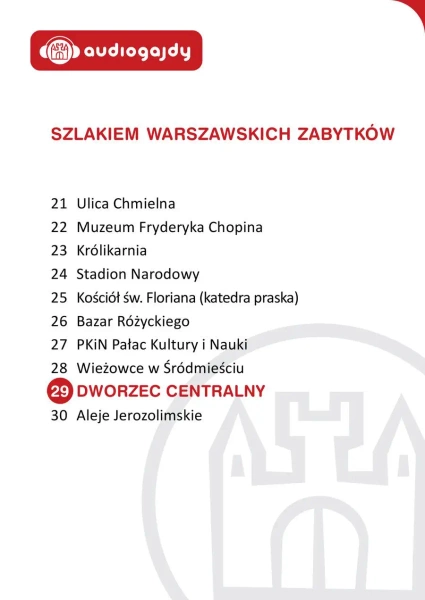 audiogajdy

SZLAKIEM WARSZAWSKICH ZABYTKÓW

21 Ulica Chmielna
22 Muzeum Fryderyka Chopina
23 Królikarnia
24 Stadion Narodowy
25 Kościół św. Floriana (katedra praska)
26 Bazar Różyckiego
27 PKiN Pałac Kultury i Nauki
28 Wieżowce w Śródmieściu
29 DWORZEC CENTRALNY
30 Aleje Jerozolimskie